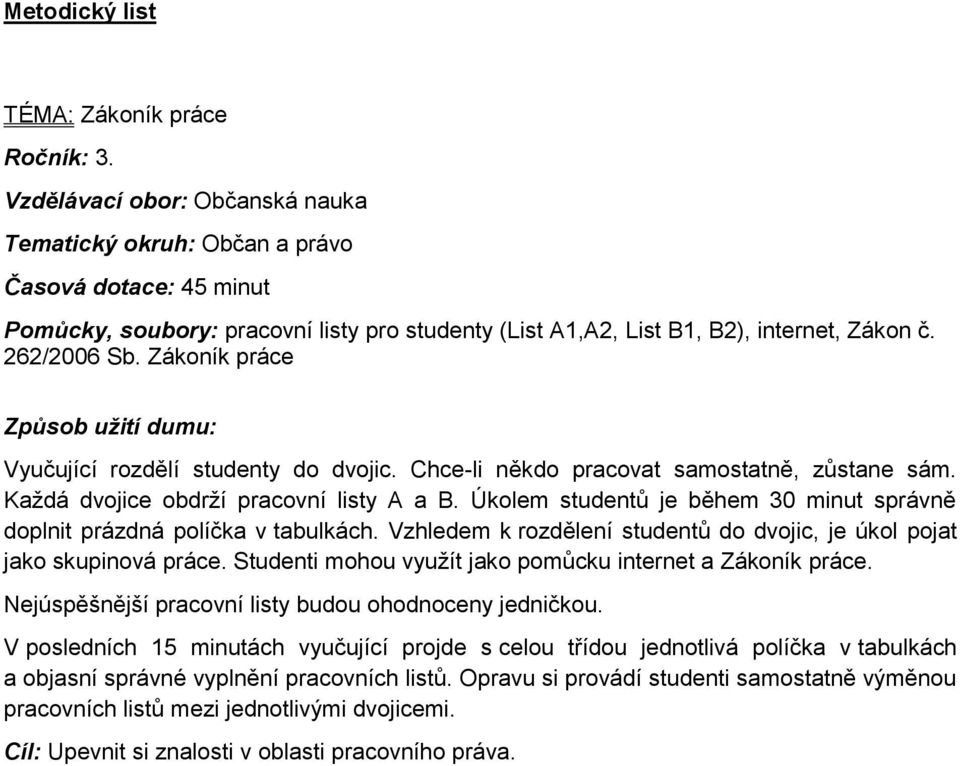 Metodický list

TÉMA: Zákoník práce

Ročník: 3.

Vzdělávací obor: Občanská nauka

Tematický okruh: Občan a právo

Časová dotace: 45 minut

Pomůcky, soubory: pracovní listy pro studenty (List A1,A2, List B1, B2), internet, Zákon č. 262/2006 Sb. Zákoník práce

Způsob užití dumu:

Vyučující rozdělí studenty do dvojic. Chce-li někdo pracovat samostatně, zůstane sám. Každá dvojice obdrží pracovní listy A a B. Úkolem studentů je během 30 minut správně doplnit prázdná políčka v tabulkách. Vzhledem k rozdělení studentů do dvojic, je úkol pojat jako skupinová práce. Studenti mohou využít jako pomůcku internet a Zákoník práce.

Nejúspěšnější pracovní listy budou ohodnoceny jedničkou.

V posledních 15 minutách vyučující projde s celou třídou jednotlivá políčka v tabulkách a objasní správné vyplnění pracovních listů. Opravu si provádí studenti samostatně výměnou pracovních listů mezi jednotlivými dvojicemi.

Cíl: Upevnit si znalosti v oblasti pracovního práva.